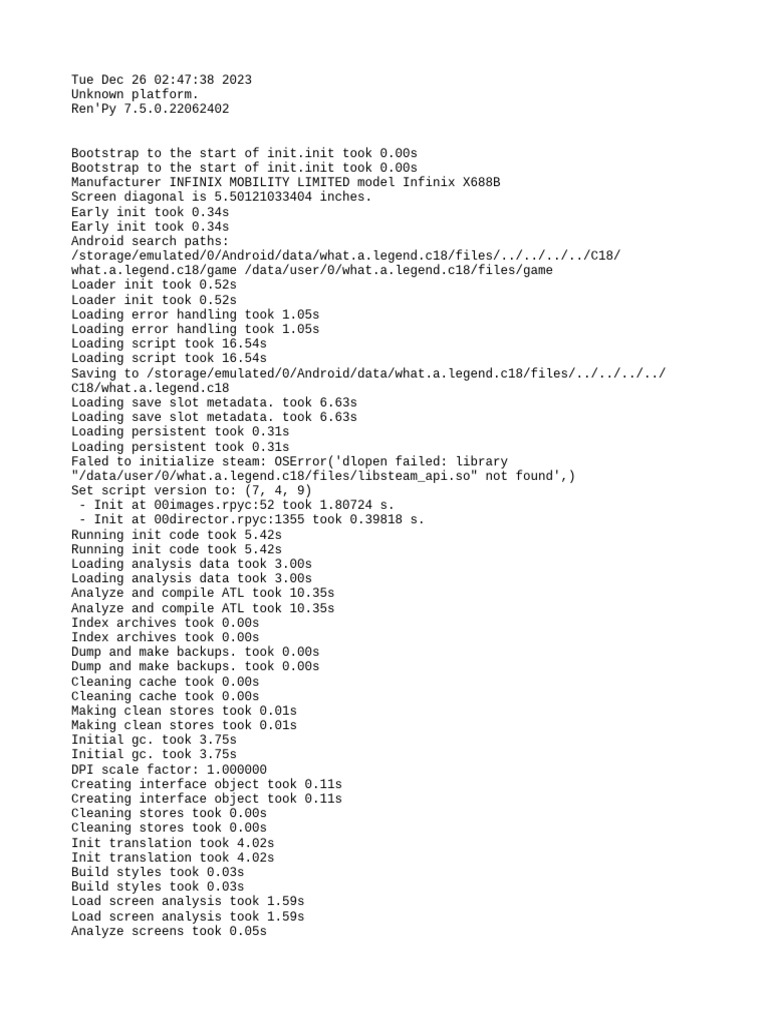 Tue Dec 26 02:47:38 2023
Unknown platform.
Ren'Py 7.5.0.22062402

Bootstrap to the start of init.init took 0.00s
Bootstrap to the start of init.init took 0.00s
Manufacturer INFINIX MOBILITY LIMITED model Infinix X688B
Screen diagonal is 5.50121033404 inches.
Early init took 0.34s
Early init took 0.34s
Android search paths:
/storage/emulated/0/Android/data/what.a.legend.c18/files/../../../../C18/what.a.legend.c18/game /data/user/0/what.a.legend.c18/files/game
Loader init took 0.52s
Loader init took 0.52s
Loading error handling took 1.05s
Loading error handling took 1.05s
Loading script took 16.54s
Loading script took 16.54s
Saving to /storage/emulated/0/Android/data/what.a.legend.c18/files/../../../../C18/what.a.legend.c18
Loading save slot metadata. took 6.63s
Loading save slot metadata. took 6.63s
Loading persistent took 0.31s
Loading persistent took 0.31s
Faled to initialize steam: OSError('dlopen failed: library "/data/user/0/what.a.legend.c18/files/libsteam_api.so" not found',)
Set script version to: (7, 4, 9)
 - Init at 00images.rpyc:52 took 1.80724 s.
 - Init at 00director.rpyc:1355 took 0.39818 s.
Running init code took 5.42s
Running init code took 5.42s
Loading analysis data took 3.00s
Loading analysis data took 3.00s
Analyze and compile ATL took 10.35s
Analyze and compile ATL took 10.35s
Index archives took 0.00s
Index archives took 0.00s
Dump and make backups. took 0.00s
Dump and make backups. took 0.00s
Cleaning cache took 0.00s
Cleaning cache took 0.00s
Making clean stores took 0.01s
Making clean stores took 0.01s
Initial gc. took 3.75s
Initial gc. took 3.75s
DPI scale factor: 1.000000
Creating interface object took 0.11s
Creating interface object took 0.11s
Cleaning stores took 0.00s
Cleaning stores took 0.00s
Init translation took 4.02s
Init translation took 4.02s
Build styles took 0.03s
Build styles took 0.03s
Load screen analysis took 1.59s
Load screen analysis took 1.59s
Analyze screens took 0.05s